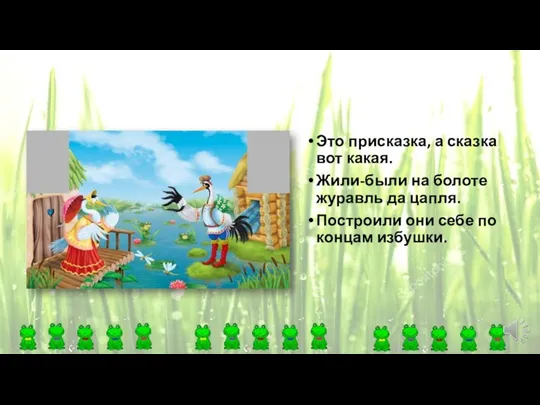 • Это присказка, а сказка вот какая.

• Жили-были на болоте журавль да цапля.

• Построили они себе по концам избушки.